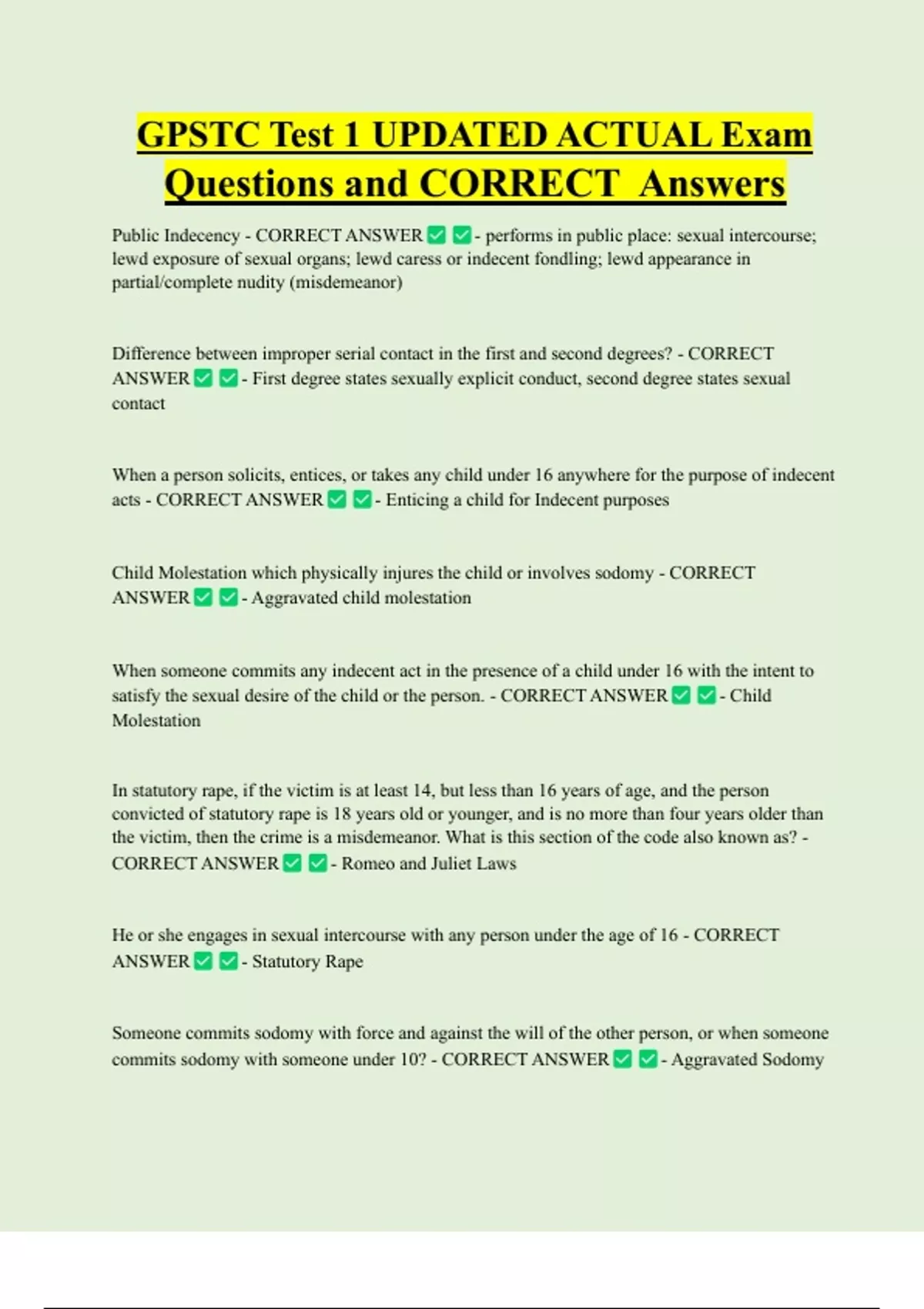 GPSTC Test 1 UPDATED ACTUAL Exam Questions and CORRECT Answers

Public Indecency - CORRECT ANSWER ✅ ✅ - performs in public place: sexual intercourse; lewd exposure of sexual organs; lewd caress or indecent fondling; lewd appearance in partial/complete nudity (misdemeanor)

Difference between improper serial contact in the first and second degrees? - CORRECT ANSWER ✅ ✅ - First degree states sexually explicit conduct, second degree states sexual contact

When a person solicits, entices, or takes any child under 16 anywhere for the purpose of indecent acts - CORRECT ANSWER ✅ ✅ - Enticing a child for Indecent purposes

Child Molestation which physically injures the child or involves sodomy - CORRECT ANSWER ✅ ✅ - Aggravated child molestation

When someone commits any indecent act in the presence of a child under 16 with the intent to satisfy the sexual desire of the child or the person. - CORRECT ANSWER ✅ ✅ - Child Molestation

In statutory rape, if the victim is at least 14, but less than 16 years of age, and the person convicted of statutory rape is 18 years old or younger, and is no more than four years older than the victim, then the crime is a misdemeanor. What is this section of the code also known as? - CORRECT ANSWER ✅ ✅ - Romeo and Juliet Laws

He or she engages in sexual intercourse with any person under the age of 16 - CORRECT ANSWER ✅ ✅ - Statutory Rape

Someone commits sodomy with force and against the will of the other person, or when someone commits sodomy with someone under 10? - CORRECT ANSWER ✅ ✅ - Aggravated Sodomy